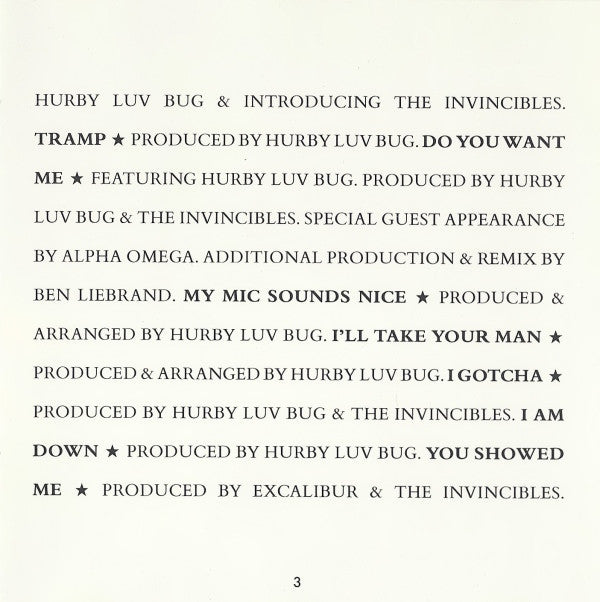 HURBY LUV BUG & INTRODUCING THE INVINCIBLES. TRAMP ★ PRODUCED BY HURBY LUV BUG. DO YOU WANT ME ★ FEATURING HURBY LUV BUG. PRODUCED BY HURBY LUV BUG & THE INVINCIBLES. SPECIAL GUEST APPEARANCE BY ALPHA OMEGA. ADDITIONAL PRODUCTION & REMIX BY BEN LIEBRAND. MY MIC SOUNDS NICE ★ PRODUCED & ARRANGED BY HURBY LUV BUG. I'LL TAKE YOUR MAN ★ PRODUCED & ARRANGED BY HURBY LUV BUG. I GOTCHA ★ PRODUCED BY HURBY LUV BUG & THE INVINCIBLES. I AM DOWN ★ PRODUCED BY HURBY LUV BUG. YOU SHOWED ME ★ PRODUCED BY EXCALIBUR & THE INVINCIBLES.

3